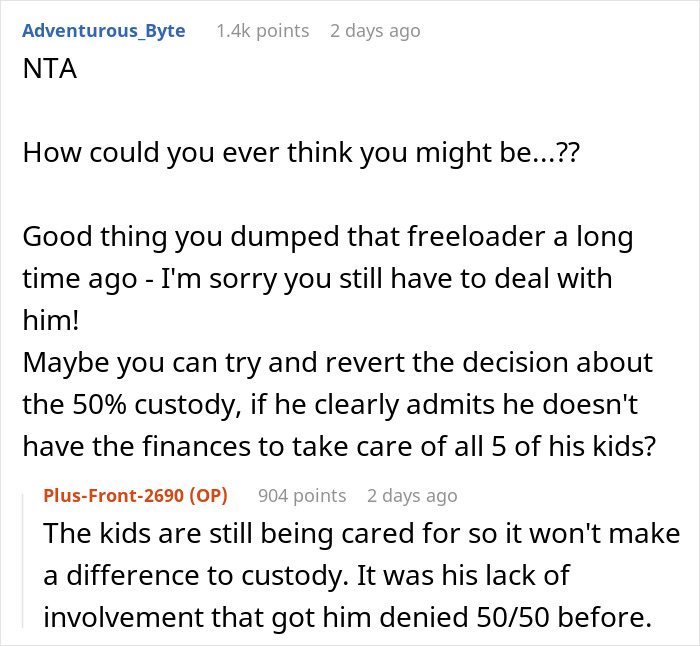 Adventurous_Byte 1.4k points 2 days ago
NTA

How could you ever think you might be...??

Good thing you dumped that freeloader a long time ago - I'm sorry you still have to deal with him!
Maybe you can try and revert the decision about the 50% custody, if he clearly admits he doesn't have the finances to take care of all 5 of his kids?

Plus-Front-2690 (OP) 904 points 2 days ago
The kids are still being cared for so it won't make a difference to custody. It was his lack of involvement that got him denied 50/50 before.